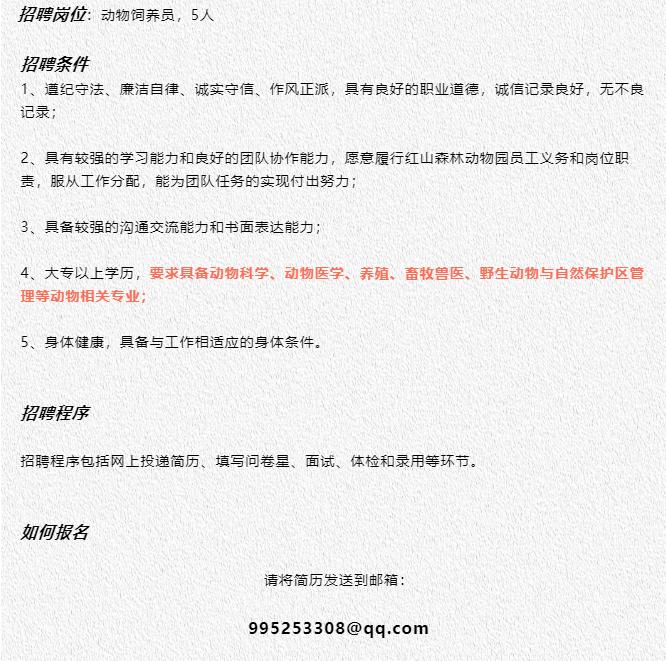 招聘岗位：动物饲养员，5人

招聘条件

1、遵纪守法、廉洁自律、诚实守信、作风正派，具有良好的职业道德，诚信记录良好，无不良记录；

2、具有较强的学习能力和良好的团队协作能力，愿意履行红山森林动物园员工义务和岗位职责，服从工作分配，能为团队任务的实现付出努力；

3、具备较强的沟通交流能力和书面表达能力；

4、大专以上学历，要求具备动物科学、动物医学、养殖、畜牧兽医、野生动物与自然保护区管理等动物相关专业；

5、身体健康，具备与工作相适应的身体条件。

招聘程序

招聘程序包括网上投递简历、填写问卷星、面试、体检和录用等环节。

如何报名

请将简历发送到邮箱：

995253308@qq.com